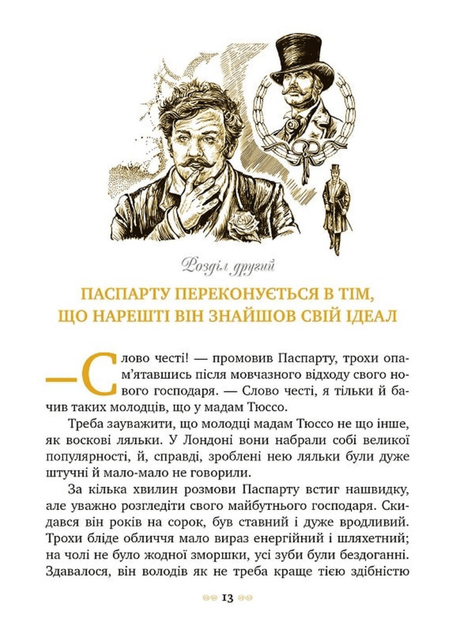 Розділ другий

ПАСПАРТУ ПЕРЕКОНУЄТЬСЯ В ТІМ, ЩО НАРЕШТІ ВІН ЗНАЙШОВ СВІЙ ІДЕАЛ

—Слово честі! — промовив Паспарту, трохи опам'ятавшись після мовчазного відходу свого нового господаря. — Слово честі, я тільки й бачив таких молодців, що у мадам Тюссо.

Треба зауважити, що молодці мадам Тюссо не що інше, як воскові ляльки. У Лондоні вони набрали собі великої популярності, й, справді, зроблені нею ляльки були дуже штучні й мало-мало не говорили.

За кілька хвилин розмови Паспарту встиг нашвидку, але уважно розгледіти свого майбутнього господаря. Скидався він років на сорок, був ставний і дуже вродливий. Трохи бліде обличчя мало вираз енергійний і шляхетний; на чолі не було жодної зморшки, усі зуби були бездоганні. Здавалося, він володів як не треба краще тією здібністю

13